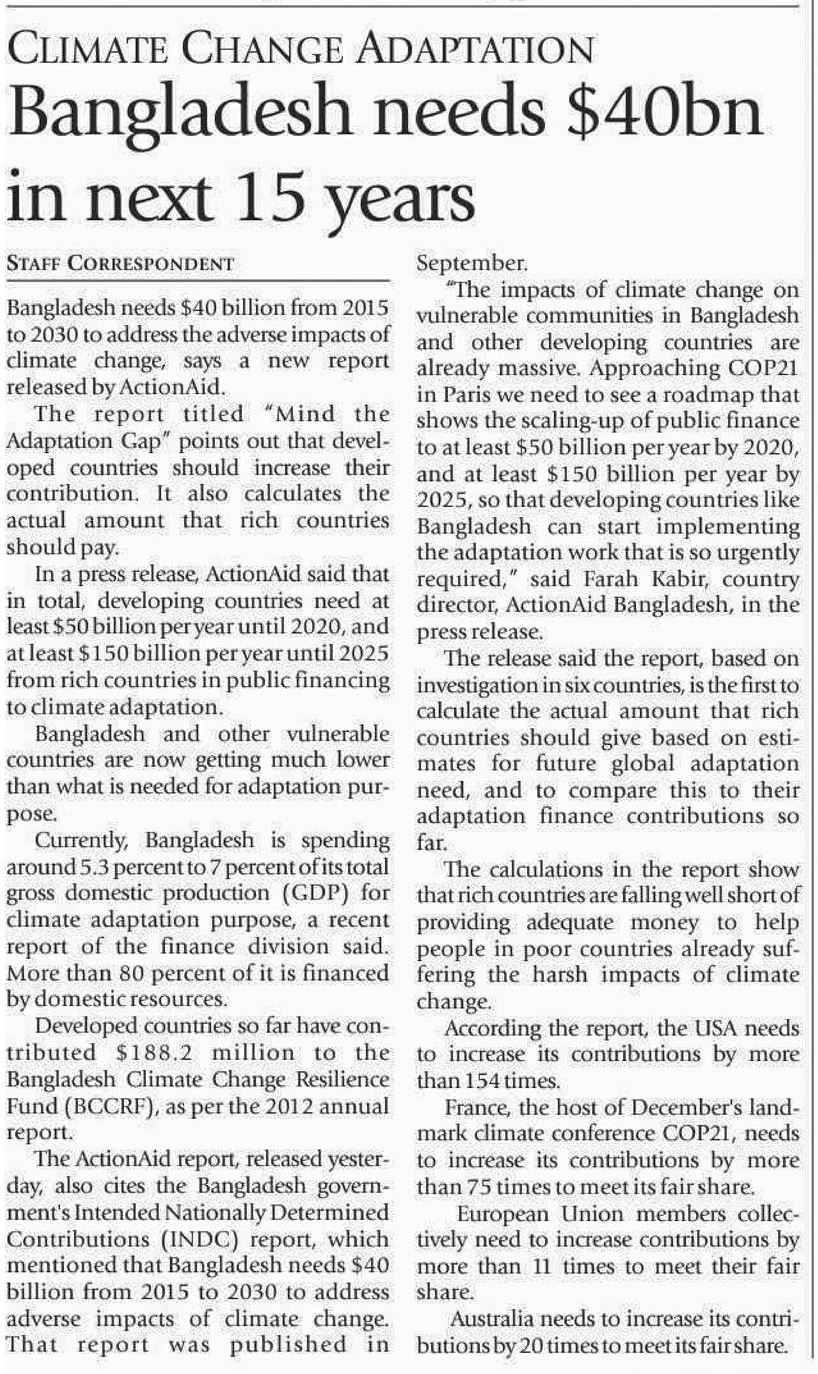 CLIMATE CHANGE ADAPTATION

Bangladesh needs $40bn in next 15 years

STAFF CORRESPONDENT

Bangladesh needs $40 billion from 2015 to 2030 to address the adverse impacts of climate change, says a new report released by ActionAid.

The report titled "Mind the Adaptation Gap" points out that developed countries should increase their contribution. It also calculates the actual amount that rich countries should pay.

In a press release, ActionAid said that in total, developing countries need at least $50 billion per year until 2020, and at least $150 billion per year until 2025 from rich countries in public financing to climate adaptation.

Bangladesh and other vulnerable countries are now getting much lower than what is needed for adaptation purpose.

Currently, Bangladesh is spending around 5.3 percent to 7 percent of its total gross domestic production (GDP) for climate adaptation purpose, a recent report of the finance division said. More than 80 percent of it is financed by domestic resources.

Developed countries so far have contributed $188.2 million to the Bangladesh Climate Change Resilience Fund (BCCRF), as per the 2012 annual report.

The ActionAid report, released yesterday, also cites the Bangladesh government's Intended Nationally Determined Contributions (INDC) report, which mentioned that Bangladesh needs $40 billion from 2015 to 2030 to address adverse impacts of climate change. That report was published in September.

"The impacts of climate change on vulnerable communities in Bangladesh and other developing countries are already massive. Approaching COP21 in Paris we need to see a roadmap that shows the scaling-up of public finance to at least $50 billion per year by 2020, and at least $150 billion per year by 2025, so that developing countries like Bangladesh can start implementing the adaptation work that is so urgently required," said Farah Kabir, country director, ActionAid Bangladesh, in the press release.

The release said the report, based on investigation in six countries, is the first to calculate the actual amount that rich countries should give based on estimates for future global adaptation need, and to compare this to their adaptation finance contributions so far.

The calculations in the report show that rich countries are falling well short of providing adequate money to help people in poor countries already suffering the harsh impacts of climate change.

According the report, the USA needs to increase its contributions by more than 154 times.

France, the host of December's landmark climate conference COP21, needs to increase its contributions by more than 75 times to meet its fair share.

European Union members collectively need to increase contributions by more than 11 times to meet their fair share.

Australia needs to increase its contributions by 20 times to meet its fair share.